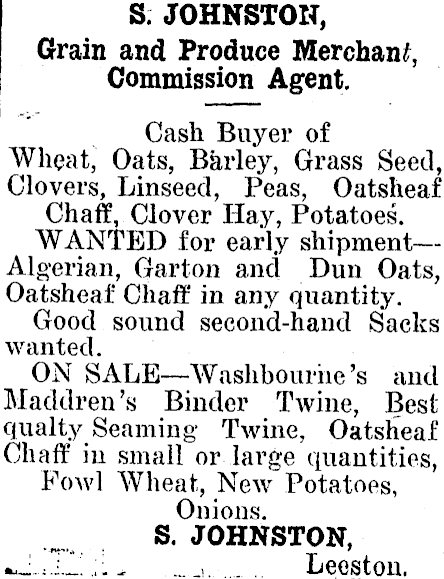 S. JOHNSTON,
Grain and Produce Merchant,
Commission Agent.

Cash Buyer of
Wheat, Oats, Barley, Grass Seed, Clovers, Linseed, Peas, Oatsheaf Chaff, Clover Hay, Potatoes.

WANTED for early shipment—Algerian, Garton and Dun Oats, Oatsheaf Chaff in any quantity.

Good sound second-hand Sacks wanted.

ON SALE—Washbourne's and Maddren's Binder Twine, Best qualty Seaming Twine, Oatsheaf Chaff in small or large quantities, Fowl Wheat, New Potatoes, Onions.

S. JOHNSTON,
Leeston.